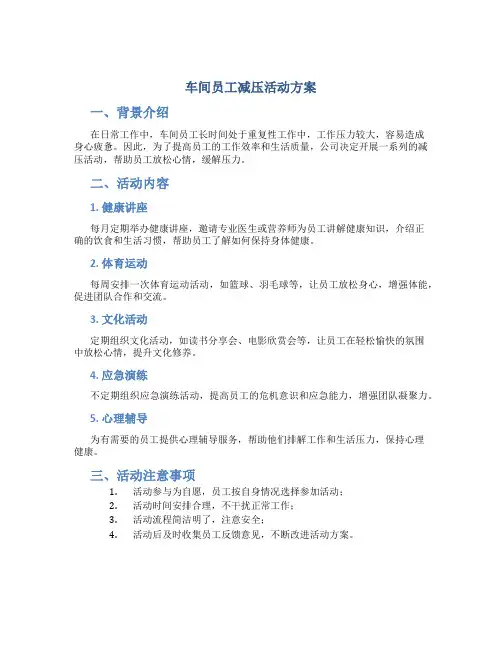 车间员工减压活动方案

一、背景介绍

在日常工作中，车间员工长时间处于重复性工作中，工作压力较大，容易造成身心疲惫。因此，为了提高员工的工作效率和生活质量，公司决定开展一系列的减压活动，帮助员工放松心情，缓解压力。

二、活动内容

1. 健康讲座

每月定期举办健康讲座，邀请专业医生或营养师为员工讲解健康知识，介绍正确的饮食和生活习惯，帮助员工了解如何保持身体健康。

2. 体育运动

每周安排一次体育运动活动，如篮球、羽毛球等，让员工放松身心，增强体能，促进团队合作和交流。

3. 文化活动

定期组织文化活动，如读书分享会、电影欣赏会等，让员工在轻松愉快的氛围中放松心情，提升文化修养。

4. 应急演练

不定期组织应急演练活动，提高员工的危机意识和应急能力，增强团队凝聚力。

5. 心理辅导

为有需要的员工提供心理辅导服务，帮助他们排解工作和生活压力，保持心理健康。

三、活动注意事项

1. 活动参与为自愿，员工按自身情况选择参加活动；
2. 活动时间安排合理，不干扰正常工作；
3. 活动流程简洁明了，注意安全；
4. 活动后及时收集员工反馈意见，不断改进活动方案。